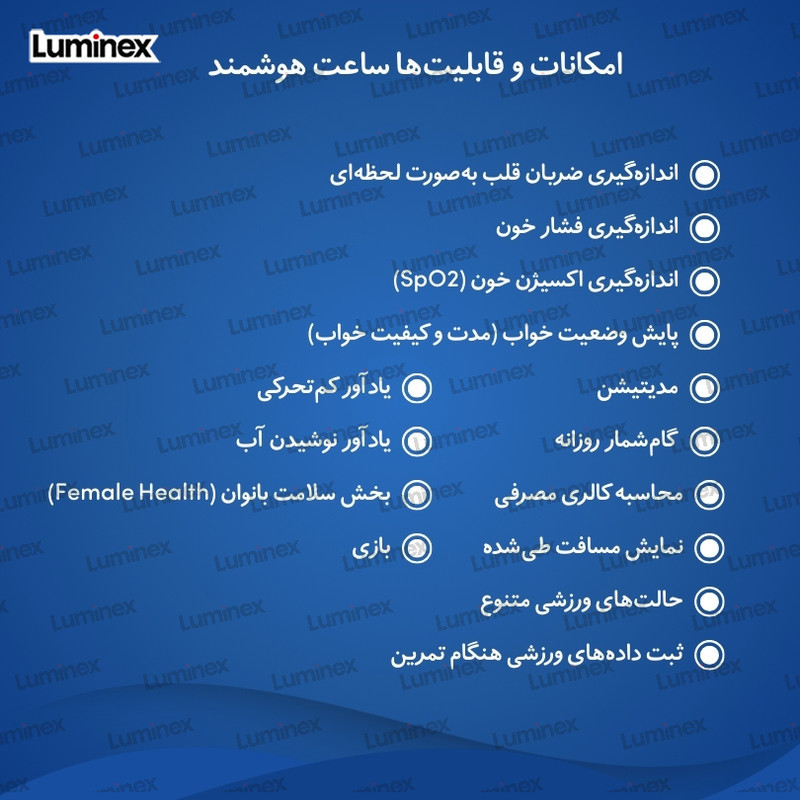 Luminex

امکانات و قابلیت‌ها ساعت هوشمند

اندازه‌گیری ضربان قلب به‌صورت لحظه‌ای

اندازه‌گیری فشار خون

اندازه‌گیری اکسیژن خون (SpO2)

پایش وضعیت خواب (مدت و کیفیت خواب)

مدیتیشن

گام‌شمار روزانه

محاسبه کالری مصرفی

نمایش مسافت طی‌شده

حالت‌های ورزشی متنوع

ثبت داده‌های ورزشی هنگام تمرین

یادآور کم‌تحرکی

یادآور نوشیدن آب

بخش سلامت بانوان (Female Health)

بازی